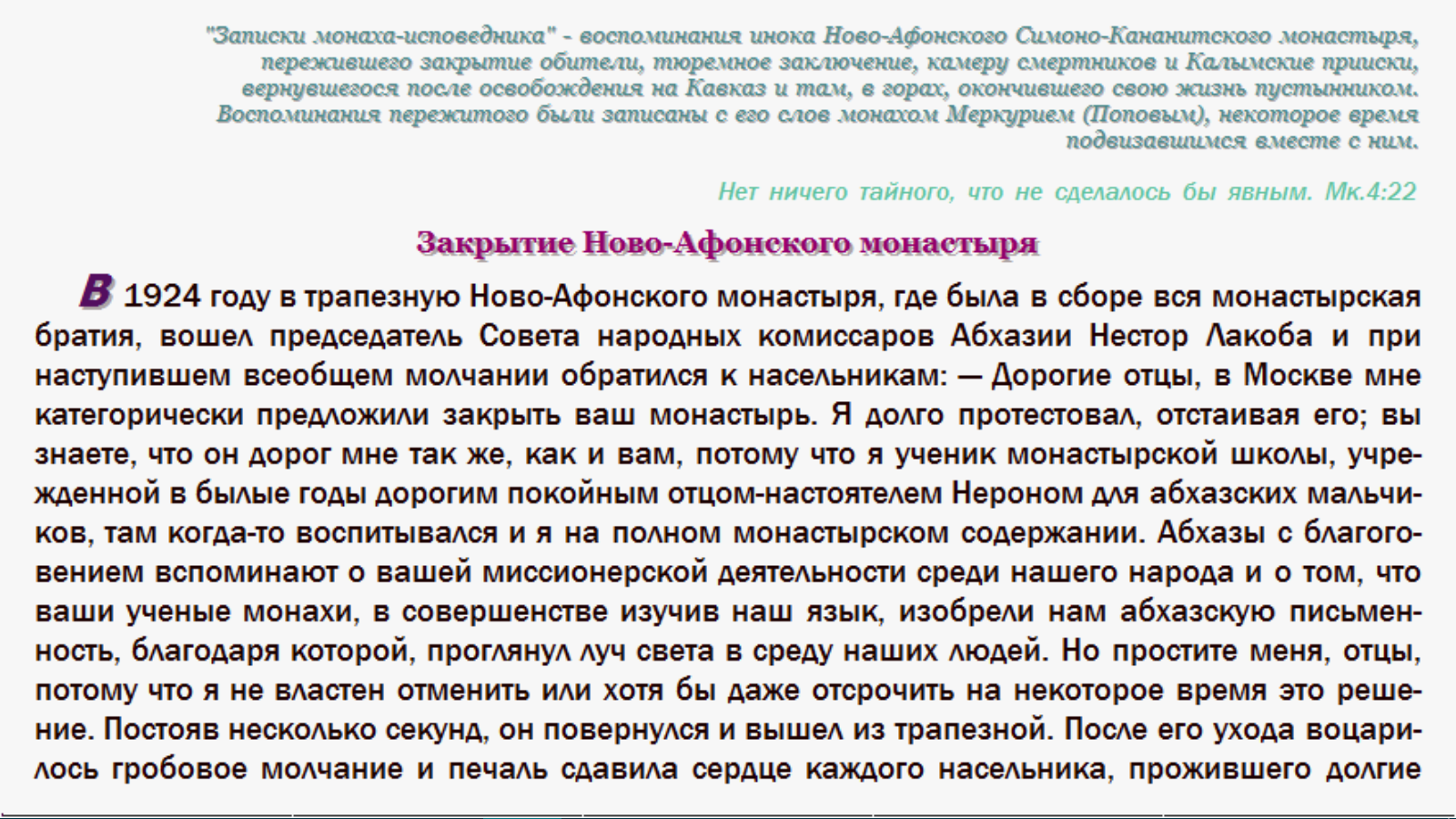 "Записки монаха-исповедника" - воспоминания инока Ново-Афонского Симоно-Кананитского монастыря, пережившего закрытие обители, тюремное заключение, камеру смертников и Калымские прииски, вернувшегося после освобождения на Кавказ и там, в горах, окончившего свою жизнь пустынником. Воспоминания пережитого были записаны с его слов монахом Меркурием (Поповым), некоторое время подвизавшимся вместе с ним.

Нет ничего тайного, что не сделалось бы явным. Мк.4:22

Закрытие Ново-Афонского монастыря

В 1924 году в трапезную Ново-Афонского монастыря, где была в сборе вся монастырская братия, вошел председатель Совета народных комиссаров Абхазии Нестор Лакоба и при наступившем всеобщем молчании обратился к насельникам: — Дорогие отцы, в Москве мне категорически предложили закрыть ваш монастырь. Я долго протестовал, отстаивая его; вы знаете, что он дорог мне так же, как и вам, потому что я ученик монастырской школы, учрежденной в былые годы дорогим покойным отцом-настоятелем Нероном для абхазских мальчиков, там когда-то воспитывался и я на полном монастырском содержании. Абхазы с благоговением вспоминают о вашей миссионерской деятельности среди нашего народа и о том, что ваши ученые монахи, в совершенстве изучив наш язык, изобрели нам абхазскую письменность, благодаря которой, проглянул луч света в среду наших людей. Но простите меня, отцы, потому что я не властен отменить или хотя бы даже отсрочить на некоторое время это решение. Постояв несколько секунд, он повернулся и вышел из трапезной. После его ухода воцарилось гробовое молчание и печаль сдавила сердце каждого насельника, прожившего долгие